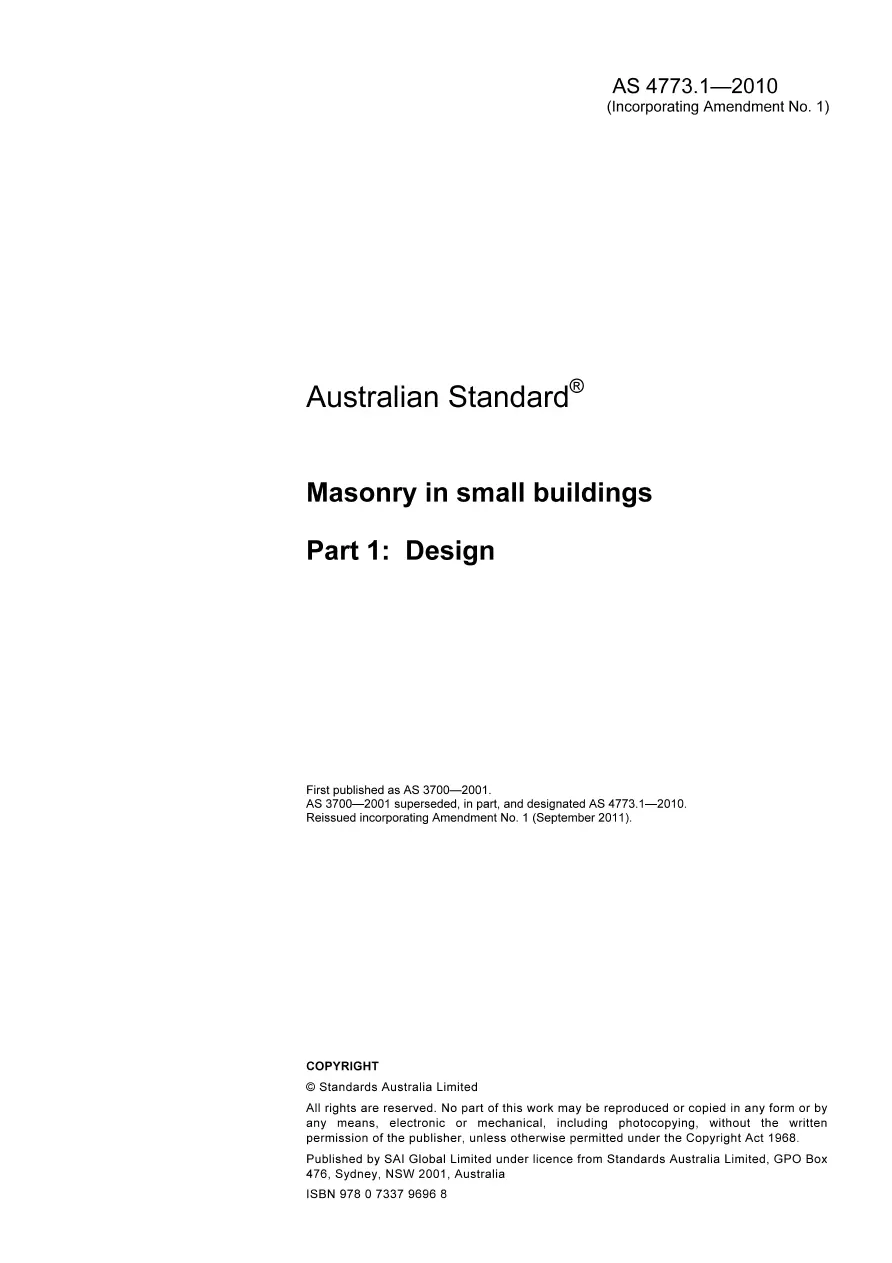 AS 4773.1—2010
(Incorporating Amendment No. 1)

Australian Standard®

Masonry in small buildings

Part 1: Design

First published as AS 3700—2001.
AS 3700—2001 superseded, in part, and designated AS 4773.1—2010.
Reissued incorporating Amendment No. 1 (September 2011).

COPYRIGHT

© Standards Australia Limited

All rights are reserved. No part of this work may be reproduced or copied in any form or by any means, electronic or mechanical, including photocopying, without the written permission of the publisher, unless otherwise permitted under the Copyright Act 1968.

Published by SAI Global Limited under licence from Standards Australia Limited, GPO Box 476, Sydney, NSW 2001, Australia

ISBN 978 0 7337 9696 8